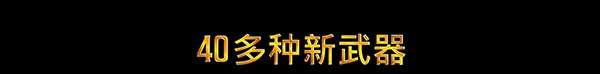 40多种新武器